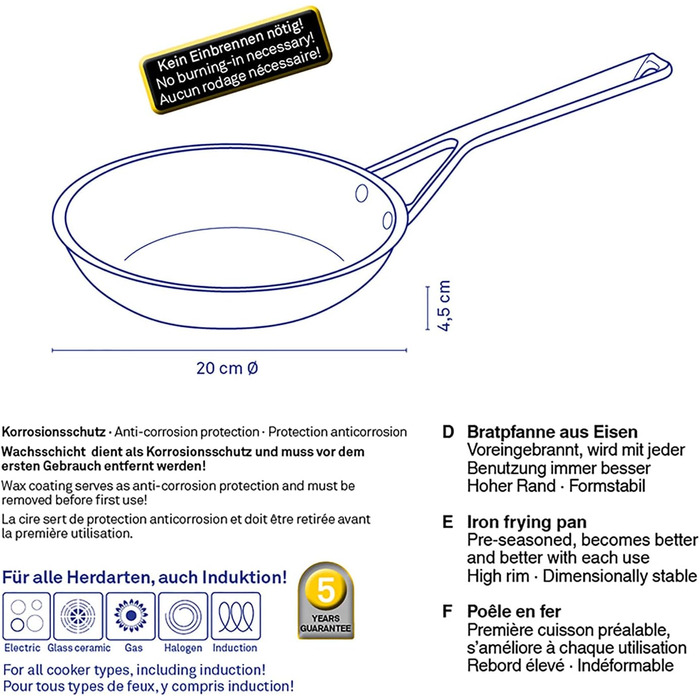 Kein Einbrennen nötig!
No burning-in necessary!
Aucun rodage nécessaire!

4,5 cm

20 cm Ø

Korrosionsschutz · Anti-corrosion protection · Protection anticorrosion
Wachsschicht dient als Korrosionsschutz und muss vor dem ersten Gebrauch entfernt werden!
Wax coating serves as anti-corrosion protection and must be removed before first use!
La cire sert de protection anticorrosion et doit être retirée avant la première utilisation.

Für alle Herdarten, auch Induktion!

Electric Glass ceramic Gas Halogen Induction

5 YEARS GUARANTEE

For all cooker types, including induction!
Pour tous types de feux, y compris induction!

D Bratpfanne aus Eisen
Voreingebrannt, wird mit jeder Benutzung immer besser
Hoher Rand · Formstabil

E Iron frying pan
Pre-seasoned, becomes better and better with each use
High rim · Dimensionally stable

F Poêle en fer
Première cuisson préalable, s'améliore à chaque utilisation
Rebord élevé · Indéformable